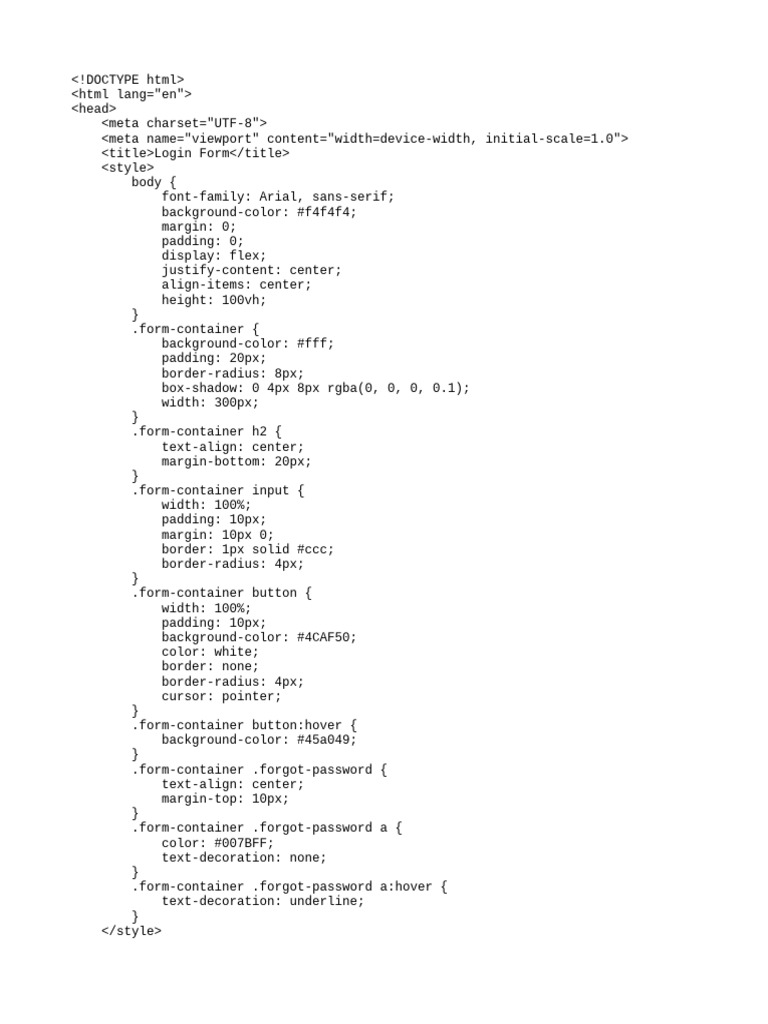 <!DOCTYPE html>
<html lang="en">
<head>
    <meta charset="UTF-8">
    <meta name="viewport" content="width=device-width, initial-scale=1.0">
    <title>Login Form</title>
    <style>
        body {
            font-family: Arial, sans-serif;
            background-color: #f4f4f4;
            margin: 0;
            padding: 0;
            display: flex;
            justify-content: center;
            align-items: center;
            height: 100vh;
        }
        .form-container {
            background-color: #fff;
            padding: 20px;
            border-radius: 8px;
            box-shadow: 0 4px 8px rgba(0, 0, 0, 0.1);
            width: 300px;
        }
        .form-container h2 {
            text-align: center;
            margin-bottom: 20px;
        }
        .form-container input {
            width: 100%;
            padding: 10px;
            margin: 10px 0;
            border: 1px solid #ccc;
            border-radius: 4px;
        }
        .form-container button {
            width: 100%;
            padding: 10px;
            background-color: #4CAF50;
            color: white;
            border: none;
            border-radius: 4px;
            cursor: pointer;
        }
        .form-container button:hover {
            background-color: #45a049;
        }
        .form-container .forgot-password {
            text-align: center;
            margin-top: 10px;
        }
        .form-container .forgot-password a {
            color: #007BFF;
            text-decoration: none;
        }
        .form-container .forgot-password a:hover {
            text-decoration: underline;
        }
    </style>